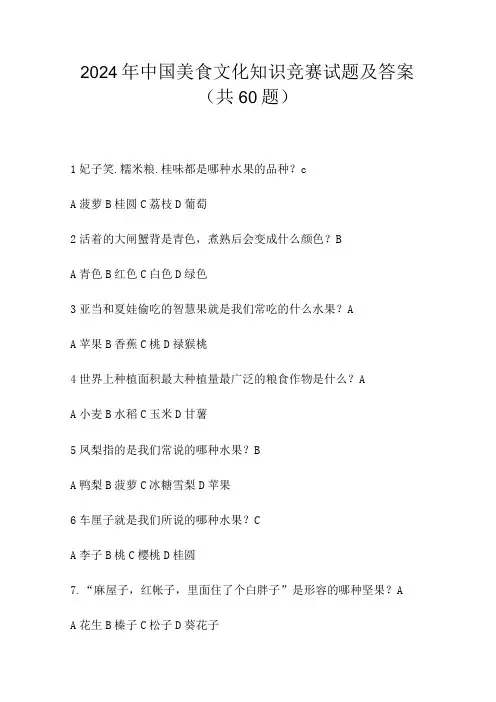 2024年中国美食文化知识竞赛试题及答案（共60题）

1妃子笑.糯米粮.桂味都是哪种水果的品种？c

A菠萝B桂圆C荔枝D葡萄

2活着的大闸蟹背是青色，煮熟后会变成什么颜色？B

A青色B红色C白色D绿色

3亚当和夏娃偷吃的智慧果就是我们常吃的什么水果？A

A苹果B香蕉C桃D猕猴桃

4世界上种植面积最大种植量最广泛的粮食作物是什么？A

A小麦B水稻C玉米D甘薯

5凤梨指的是我们常说的哪种水果？B

A鸭梨B菠萝C冰糖雪梨D苹果

6车厘子就是我们所说的哪种水果？C

A李子B桃C樱桃D桂圆

7.“麻屋子，红帐子，里面住了个白胖子”是形容的哪种坚果？A

A花生B榛子C松子D葵花子